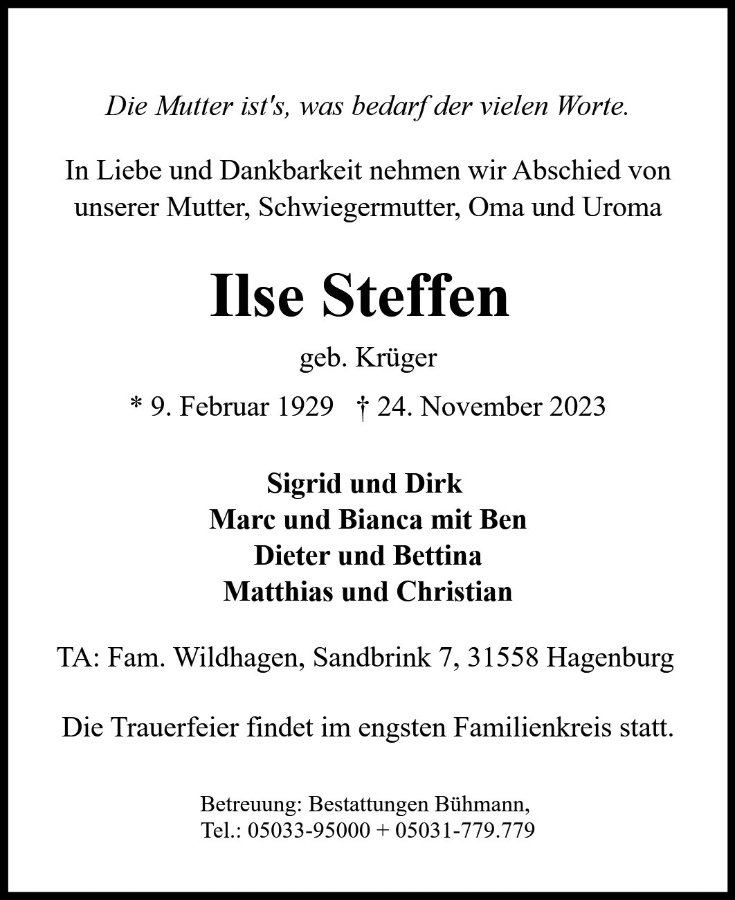 Die Mutter ist's, was bedarf der vielen Worte.

In Liebe und Dankbarkeit nehmen wir Abschied von unserer Mutter, Schwiegermutter, Oma und Uroma

Ilse Steffen

geb. Krüger

* 9. Februar 1929 † 24. November 2023

Sigrid und Dirk
Marc und Bianca mit Ben
Dieter und Bettina
Matthias und Christian

TA: Fam. Wildhagen, Sandbrink 7, 31558 Hagenburg

Die Trauerfeier findet im engsten Familienkreis statt.

Betreuung: Bestattungen Bühmann,
Tel.: 05033-95000 + 05031-779.779